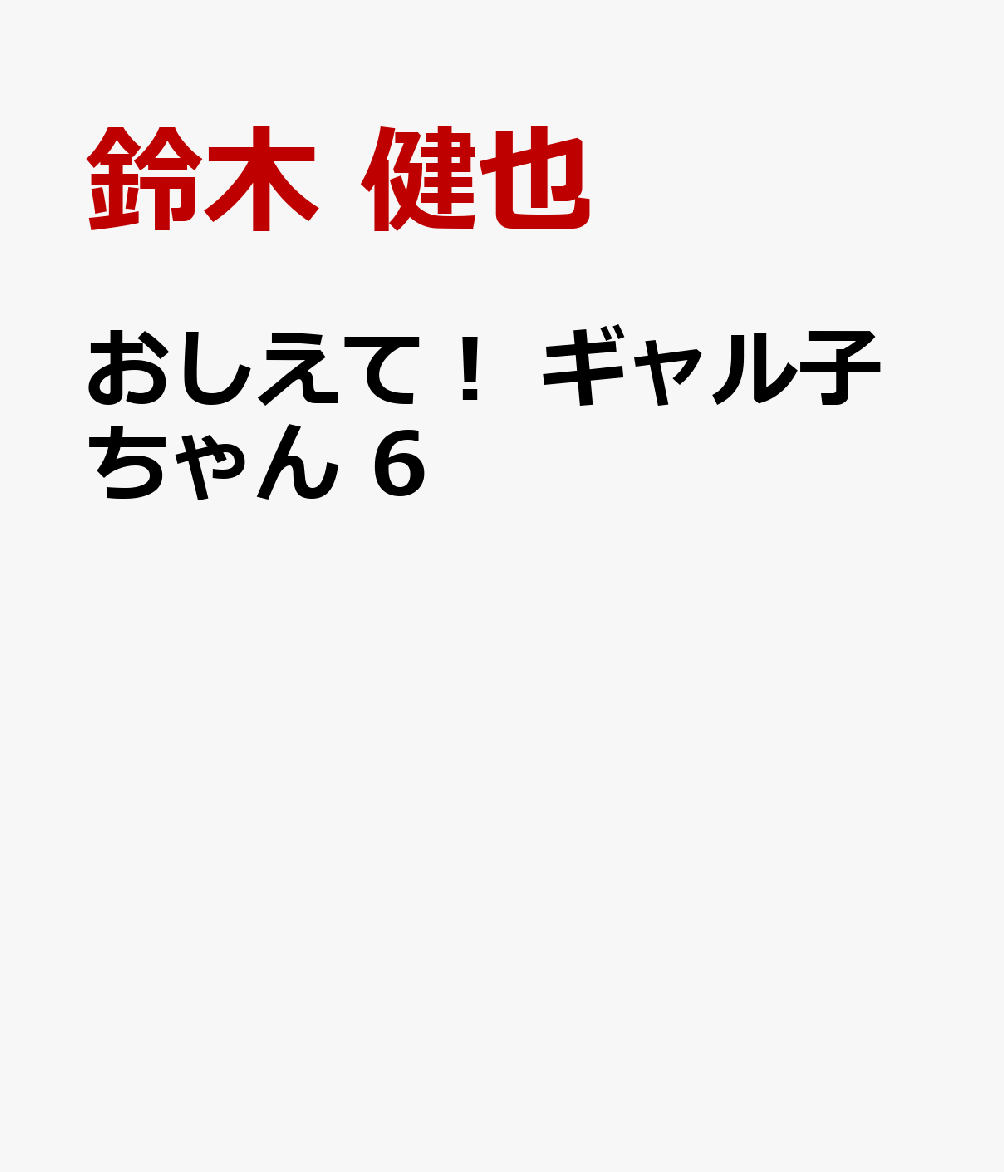 鈴木 健也

おしえて！ ギャル子ちゃん 6